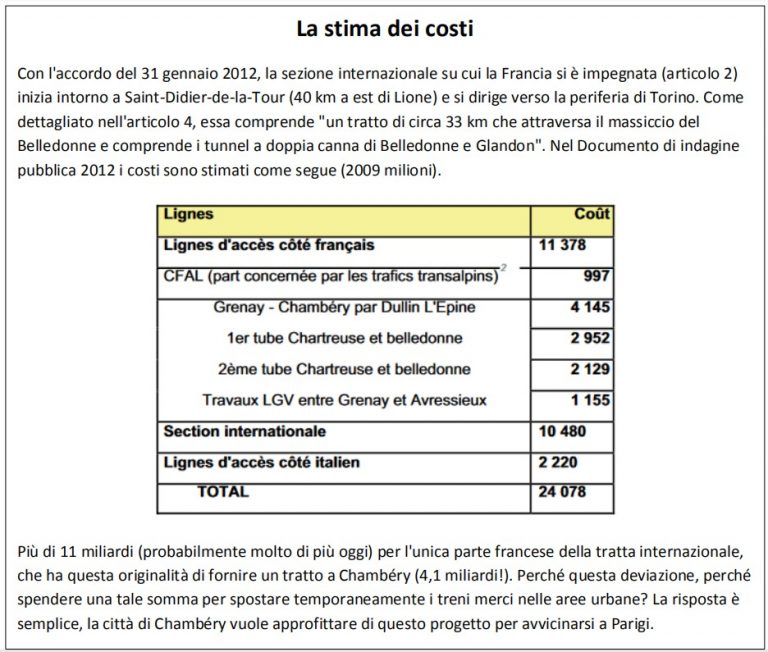 La stima dei costi

Con l'accordo del 31 gennaio 2012, la sezione internazionale su cui la Francia si è impegnata (articolo 2) inizia intorno a Saint-Didier-de-la-Tour (40 km a est di Lione) e si dirige verso la periferia di Torino. Come dettagliato nell'articolo 4, essa comprende "un tratto di circa 33 km che attraversa il massiccio del Belledonne e comprende i tunnel a doppia canna di Belledonne e Glandon". Nel Documento di indagine pubblica 2012 i costi sono stimati come segue (2009 milioni).

| Lignes | Coût |
|---|---|
| Lignes d'accès côté français | 11 378 |
| CFAL (part concernée par les trafics transalpins)$^2$ | 997 |
| Grenay - Chambéry par Dullin L'Epine | 4 145 |
| 1er tube Chartreuse et belledonne | 2 952 |
| 2ème tube Chartreuse et belledonne | 2 129 |
| Travaux LGV entre Grenay et Avressieux | 1 155 |
| Section internationale | 10 480 |
| Lignes d'accès côté italien | 2 220 |
| TOTAL | 24 078 |

Più di 11 miliardi (probabilmente molto di più oggi) per l'unica parte francese della tratta internazionale, che ha questa originalità di fornire un tratto a Chambéry (4,1 miliardi!). Perché questa deviazione, perché spendere una tale somma per spostare temporaneamente i treni merci nelle aree urbane? La risposta è semplice, la città di Chambéry vuole approfittare di questo progetto per avvicinarsi a Parigi.